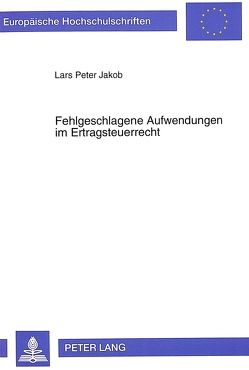 Europäische Hochschulschriften

Lars Peter Jakob

Fehlgeschlagene Aufwendungen im Ertragsteuerrecht

PETER LANG